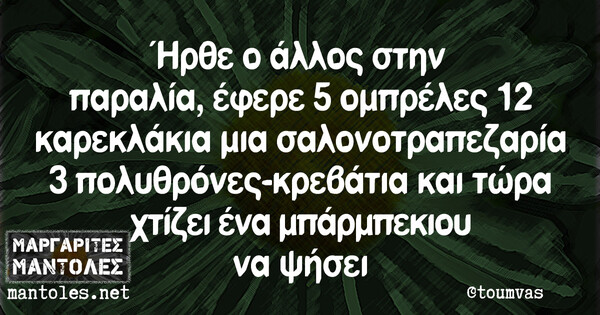 Ήρθε ο άλλος στην παραλία, έφερε 5 ομπρέλες 12 καρεκλάκια μια σαλονοτραπεζαρία 3 πολυθρόνες-κρεβάτια και τώρα χτίζει ένα μπάρμπεκιου να ψήσει

ΜΑΡΓΑΡΙΤΕΣ ΜΑΝΤΟΛΕΣ
mantoles.net

@toumvas